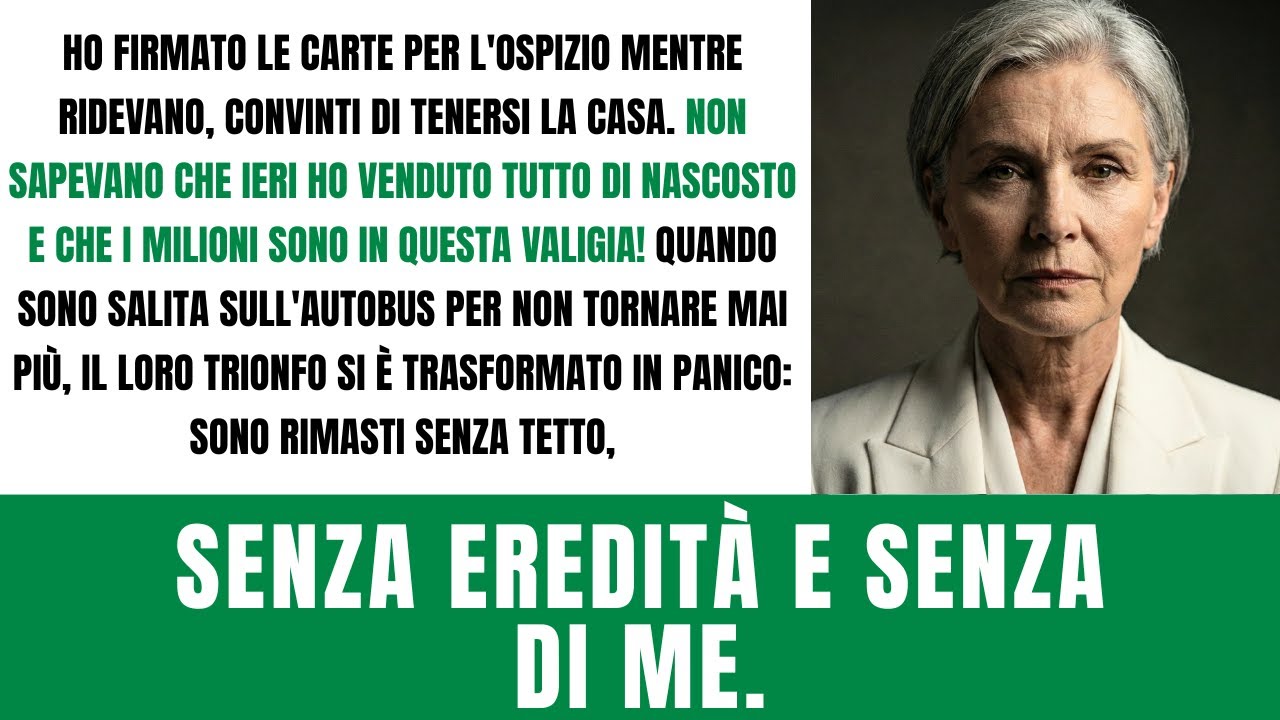 HO FIRMATO LE CARTE PER L'OSPIZIO MENTRE RIDEVANO, CONVINTI DI TENERSI LA CASA. NON SAPEVANO CHE IERI HO VENDUTO TUTTO DI NASCOSTO E CHE I MILIONI SONO IN QUESTA VALIGIA! QUANDO SONO SALITA SULL'AUTOBUS PER NON TORNARE MAI PIÙ, IL LORO TRIONFO SI È TRASFORMATO IN PANICO: SONO RIMASTI SENZA TETTO,

SENZA EREDITÀ E SENZA DI ME.